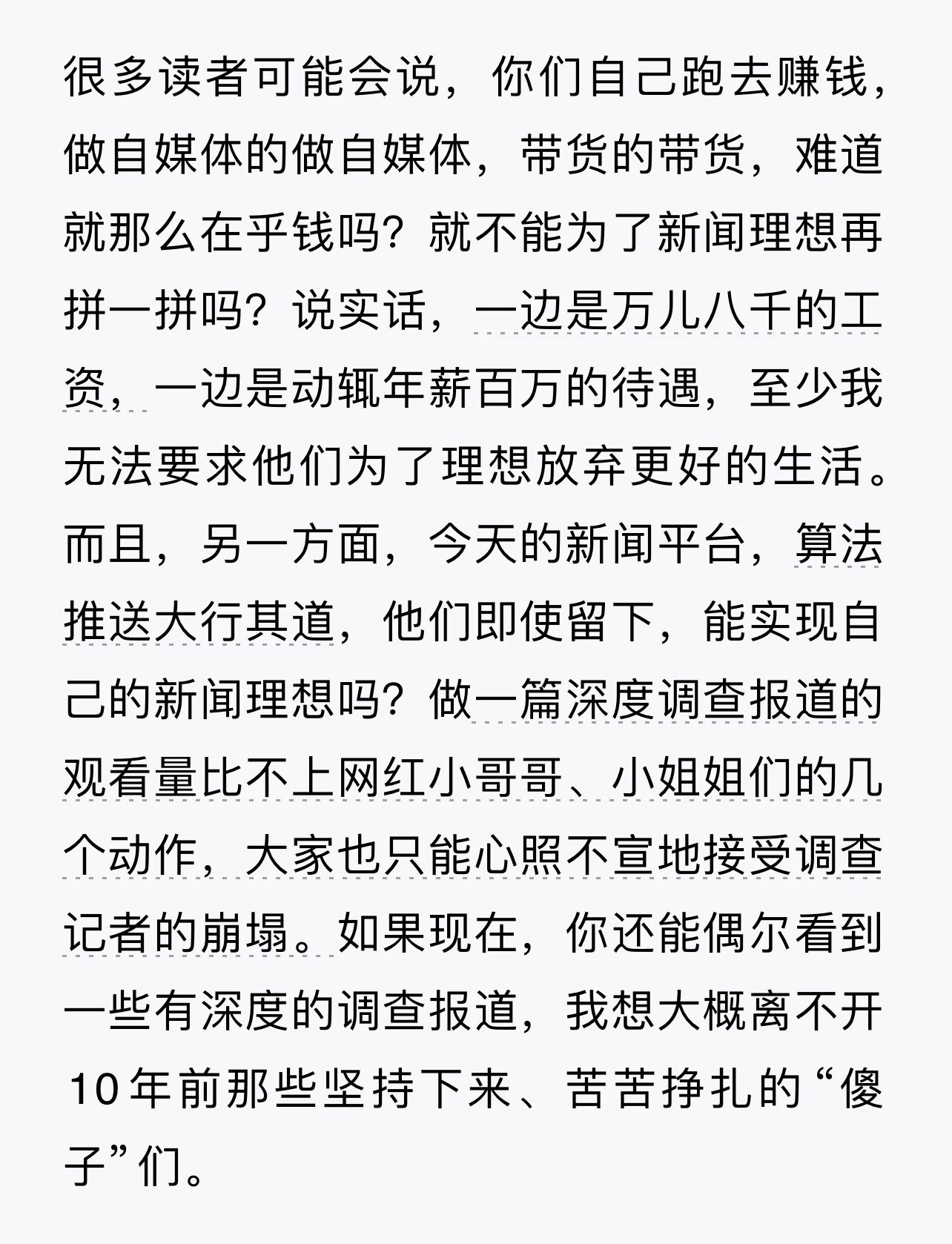 很多读者可能会说，你们自己跑去赚钱，做自媒体的做自媒体，带货的带货，难道就那么在乎钱吗？就不能为了新闻理想再拼一拼吗？说实话，一边是万儿八千的工资，一边是动辄年薪百万的待遇，至少我无法要求他们为了理想放弃更好的生活。而且，另一方面，今天的新闻平台，算法推送大行其道，他们即使留下，能实现自己的新闻理想吗？做一篇深度调查报道的观看量比不上网红小哥哥、小姐姐们的几个动作，大家也只能心照不宣地接受调查记者的崩塌。如果现在，你还能偶尔看到一些有深度的调查报道，我想大概离不开10年前那些坚持下来、苦苦挣扎的“傻子”们。